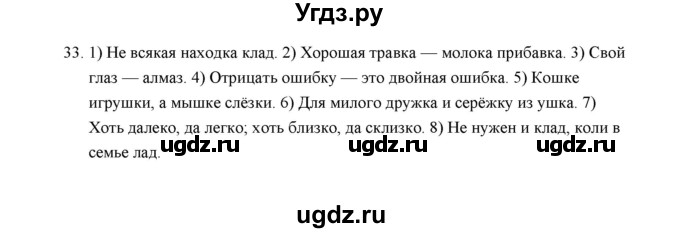 Угдз.ру

33. 1) Не всякая находка клад. 2) Хорошая травка — молока прибавка. 3) Свой глаз — алмаз. 4) Отрицать ошибку — это двойная ошибка. 5) Кошке игрушки, а мышке слёзки. 6) Для милого дружка и серёжку из ушка. 7) Хоть далеко, да легко; хоть близко, да склизко. 8) Не нужен и клад, коли в семье лад.

ugdz.ru ugdz.ru ugdz.ru

ugdz.ru